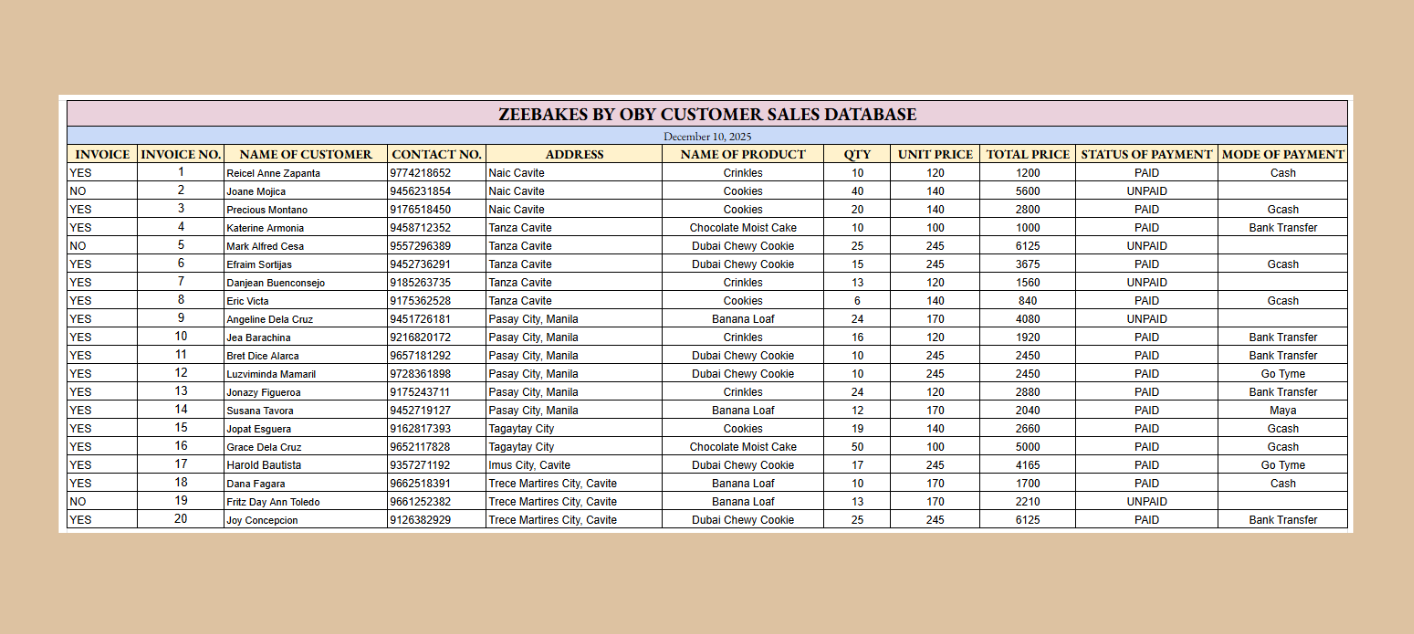 ZEEBAKES BY OBY CUSTOMER SALES DATABASE

December 10, 2025

| INVOICE | INVOICE NO. | NAME OF CUSTOMER | CONTACT NO. | ADDRESS | NAME OF PRODUCT | QTY | UNIT PRICE | TOTAL PRICE | STATUS OF PAYMENT | MODE OF PAYMENT |
|---|---|---|---|---|---|---|---|---|---|---|
| YES | 1 | Reicel Anne Zapanta | 9774218652 | Naic Cavite | Crinkles | 10 | 120 | 1200 | PAID | Cash |
| NO | 2 | Joane Mojica | 9456231854 | Naic Cavite | Cookies | 40 | 140 | 5600 | UNPAID | |
| YES | 3 | Precious Montano | 9176518450 | Naic Cavite | Cookies | 20 | 140 | 2800 | PAID | Gcash |
| YES | 4 | Katerine Armonia | 9458712352 | Tanza Cavite | Chocolate Moist Cake | 10 | 100 | 1000 | PAID | Bank Transfer |
| NO | 5 | Mark Alfred Cesa | 9557296389 | Tanza Cavite | Dubai Chewy Cookie | 25 | 245 | 6125 | UNPAID | |
| YES | 6 | Efraim Sortijas | 9452736291 | Tanza Cavite | Dubai Chewy Cookie | 15 | 245 | 3675 | PAID | Gcash |
| YES | 7 | Danjean Buenconsejo | 9185263735 | Tanza Cavite | Crinkles | 13 | 120 | 1560 | UNPAID | |
| YES | 8 | Eric Victa | 9175362528 | Tanza Cavite | Cookies | 6 | 140 | 840 | PAID | Gcash |
| YES | 9 | Angeline Dela Cruz | 9451726181 | Pasay City, Manila | Banana Loaf | 24 | 170 | 4080 | UNPAID | |
| YES | 10 | Jea Barachina | 9216820172 | Pasay City, Manila | Crinkles | 16 | 120 | 1920 | PAID | Bank Transfer |
| YES | 11 | Bret Dice Alarca | 9657181292 | Pasay City, Manila | Dubai Chewy Cookie | 10 | 245 | 2450 | PAID | Bank Transfer |
| YES | 12 | Luzviminda Mamaril | 9728361898 | Pasay City, Manila | Dubai Chewy Cookie | 10 | 245 | 2450 | PAID | Go Tyme |
| YES | 13 | Jonazy Figueroa | 9175243711 | Pasay City, Manila | Crinkles | 24 | 120 | 2880 | PAID | Bank Transfer |
| YES | 14 | Susana Tavora | 9452719127 | Pasay City, Manila | Banana Loaf | 12 | 170 | 2040 | PAID | Maya |
| YES | 15 | Jopat Esguera | 9162817393 | Tagaytay City | Cookies | 19 | 140 | 2660 | PAID | Gcash |
| YES | 16 | Grace Dela Cruz | 9652117828 | Tagaytay City | Chocolate Moist Cake | 50 | 100 | 5000 | PAID | Gcash |
| YES | 17 | Harold Bautista | 9357271192 | Imus City, Cavite | Dubai Chewy Cookie | 17 | 245 | 4165 | PAID | Go Tyme |
| YES | 18 | Dana Fagara | 9662518391 | Trece Martires City, Cavite | Banana Loaf | 10 | 170 | 1700 | PAID | Cash |
| NO | 19 | Fritz Day Ann Toledo | 9661252382 | Trece Martires City, Cavite | Banana Loaf | 13 | 170 | 2210 | UNPAID | |
| YES | 20 | Joy Concepcion | 9126382929 | Trece Martires City, Cavite | Dubai Chewy Cookie | 25 | 245 | 6125 | PAID | Bank Transfer |